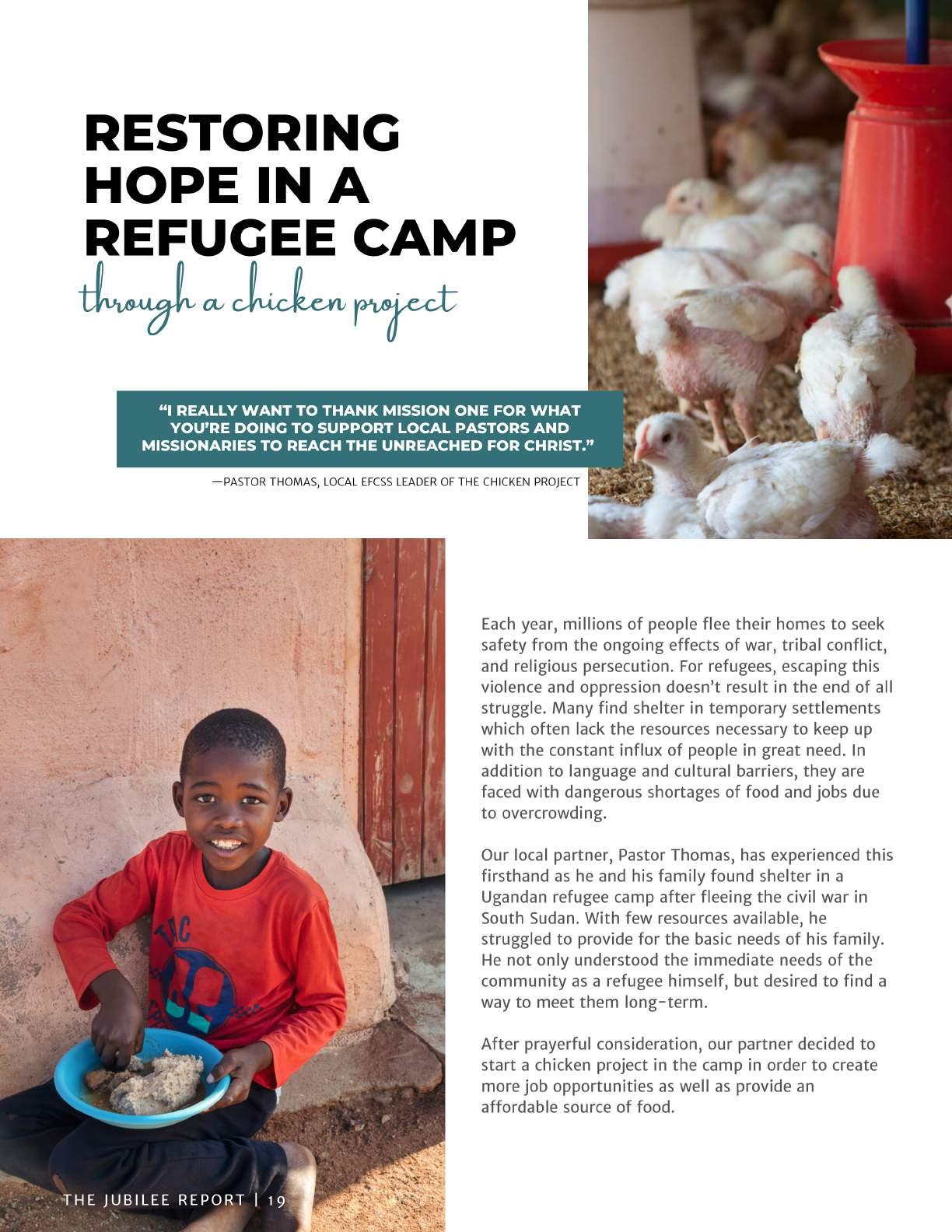 RESTORING HOPE IN A REFUGEE CAMP

through a chicken project

"I REALLY WANT TO THANK MISSION ONE FOR WHAT YOU'RE DOING TO SUPPORT LOCAL PASTORS AND MISSIONARIES TO REACH THE UNREACHED FOR CHRIST."

—PASTOR THOMAS, LOCAL EFCSS LEADER OF THE CHICKEN PROJECT

Each year, millions of people flee their homes to seek safety from the ongoing effects of war, tribal conflict, and religious persecution. For refugees, escaping this violence and oppression doesn't result in the end of all struggle. Many find shelter in temporary settlements which often lack the resources necessary to keep up with the constant influx of people in great need. In addition to language and cultural barriers, they are faced with dangerous shortages of food and jobs due to overcrowding.

Our local partner, Pastor Thomas, has experienced this firsthand as he and his family found shelter in a Ugandan refugee camp after fleeing the civil war in South Sudan. With few resources available, he struggled to provide for the basic needs of his family. He not only understood the immediate needs of the community as a refugee himself, but desired to find a way to meet them long-term.

After prayerful consideration, our partner decided to start a chicken project in the camp in order to create more job opportunities as well as provide an affordable source of food.

THE JUBILEE REPORT | 19